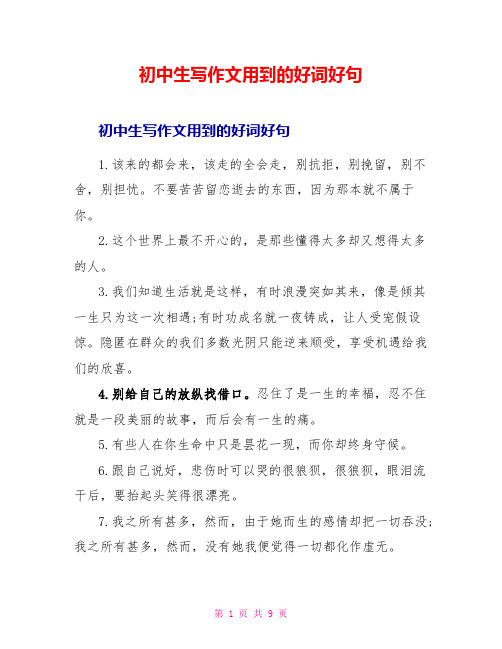 初中生写作文用到的好词好句

初中生写作文用到的好词好句

1.该来的都会来，该走的全会走，别抗拒，别挽留，别不舍，别担忧。不要苦苦留恋逝去的东西，因为那本就不属于你。

2.这个世界上最不开心的，是那些懂得太多却又想得太多的人。

3.我们知道生活就是这样，有时浪漫突如其来，像是倾其一生只为这一次相遇;有时功成名就一夜铸成，让人受宠假设惊。隐匿在群众的我们多数光阴只能逆来顺受，享受机遇给我们的欣喜。

4.别给自己的放纵找借口。忍住了是一生的幸福，忍不住就是一段美丽的故事，而后会有一生的痛。

5.有些人在你生命中只是昙花一现，而你却终身守候。

6.跟自己说好，悲伤时可以哭的很狼狈，很狼狈，眼泪流干后，要抬起头笑得很漂亮。

7.我之所有甚多，然而，由于她而生的感情却把一切吞没;我之所有甚多，然而，没有她我便觉得一切都化作虚无。

第 1 页 共 9 页